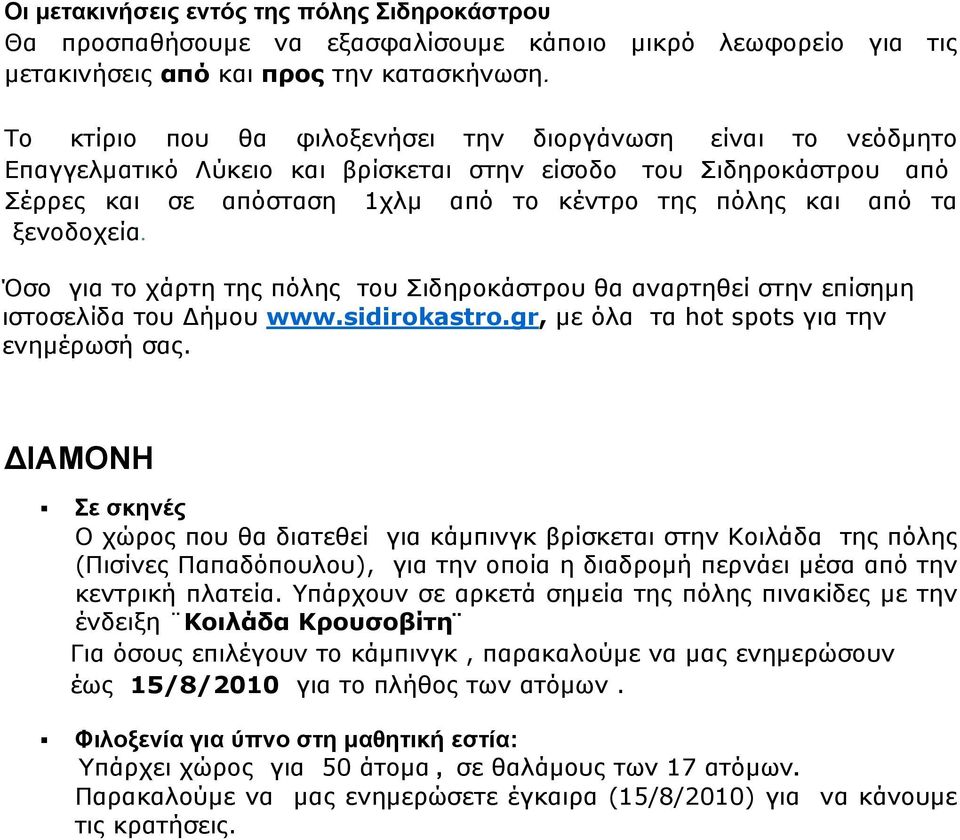 Οι μετακινήσεις εντός της πόλης Σιδηροκάστρου
Θα προσπαθήσουμε να εξασφαλίσουμε κάποιο μικρό λεωφορείο για τις μετακινήσεις από και προς την κατασκήνωση.

Το κτίριο που θα φιλοξενήσει την διοργάνωση είναι το νεόδμητο Επαγγελματικό Λύκειο και βρίσκεται στην είσοδο του Σιδηροκάστρου από Σέρρες και σε απόσταση 1χλμ από το κέντρο της πόλης και από τα ξενοδοχεία.

Όσο για το χάρτη της πόλης του Σιδηροκάστρου θα αναρτηθεί στην επίσημη ιστοσελίδα του Δήμου www.sidirokastro.gr, με όλα τα hot spots για την ενημέρωσή σας.

ΔΙΑΜΟΝΗ

▪ Σε σκηνές
Ο χώρος που θα διατεθεί για κάμπινγκ βρίσκεται στην Κοιλάδα της πόλης (Πισίνες Παπαδόπουλου), για την οποία η διαδρομή περνάει μέσα από την κεντρική πλατεία. Υπάρχουν σε αρκετά σημεία της πόλης πινακίδες με την ένδειξη ¨Κοιλάδα Κρουσοβίτη¨
Για όσους επιλέγουν το κάμπινγκ , παρακαλούμε να μας ενημερώσουν έως 15/8/2010 για το πλήθος των ατόμων .

▪ Φιλοξενία για ύπνο στη μαθητική εστία:
Υπάρχει χώρος για 50 άτομα , σε θαλάμους των 17 ατόμων.
Παρακαλούμε να μας ενημερώσετε έγκαιρα (15/8/2010) για να κάνουμε τις κρατήσεις.